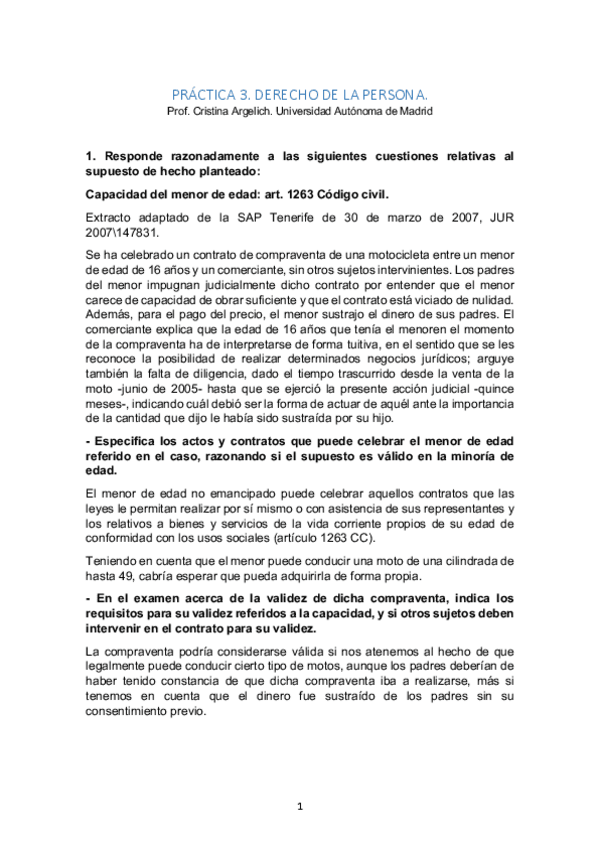 PRÁCTICA 3. DERECHO DE LA PERSONA.
Prof. Cristina Argelich. Universidad Autónoma de Madrid

1. Responde razonadamente a las siguientes cuestiones relativas al supuesto de hecho planteado:

Capacidad del menor de edad: art. 1263 Código civil.

Extracto adaptado de la SAP Tenerife de 30 de marzo de 2007, JUR 2007\147831.

Se ha celebrado un contrato de compraventa de una motocicleta entre un menor de edad de 16 años y un comerciante, sin otros sujetos intervinientes. Los padres del menor impugnan judicialmente dicho contrato por entender que el menor carece de capacidad de obrar suficiente y que el contrato está viciado de nulidad. Además, para el pago del precio, el menor sustrajo el dinero de sus padres. El comerciante explica que la edad de 16 años que tenía el menoren el momento de la compraventa ha de interpretarse de forma tuitiva, en el sentido que se les reconoce la posibilidad de realizar determinados negocios jurídicos; arguye también la falta de diligencia, dado el tiempo trascurrido desde la venta de la moto -junio de 2005- hasta que se ejerció la presente acción judicial -quince meses-, indicando cuál debió ser la forma de actuar de aquél ante la importancia de la cantidad que dijo le había sido sustraída por su hijo.

- Especifica los actos y contratos que puede celebrar el menor de edad referido en el caso, razonando si el supuesto es válido en la minoría de edad.

El menor de edad no emancipado puede celebrar aquellos contratos que las leyes le permitan realizar por sí mismo o con asistencia de sus representantes y los relativos a bienes y servicios de la vida corriente propios de su edad de conformidad con los usos sociales (artículo 1263 CC).

Teniendo en cuenta que el menor puede conducir una moto de una cilindrada de hasta 49, cabría esperar que pueda adquirirla de forma propia.

- En el examen acerca de la validez de dicha compraventa, indica los requisitos para su validez referidos a la capacidad, y si otros sujetos deben intervenir en el contrato para su validez.

La compraventa podría considerarse válida si nos atenemos al hecho de que legalmente puede conducir cierto tipo de motos, aunque los padres deberían de haber tenido constancia de que dicha compraventa iba a realizarse, más si tenemos en cuenta que el dinero fue sustraído de los padres sin su consentimiento previo.

1